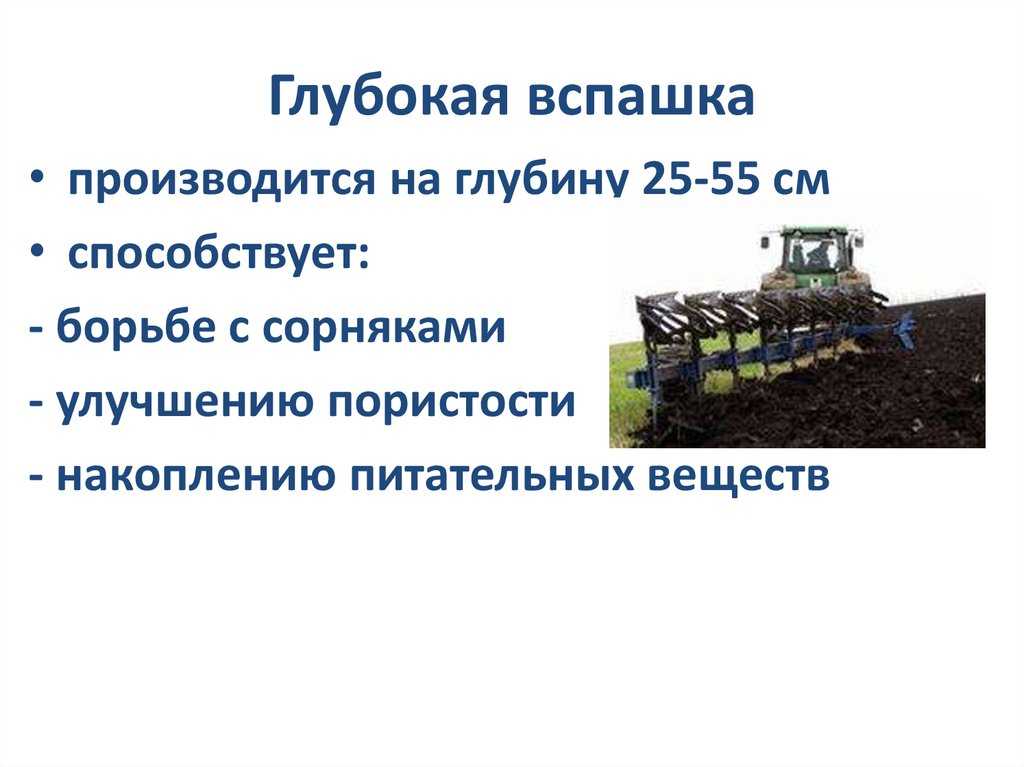 Глубокая вспашка

• производится на глубину 25-55 см

• способствует:

- борьбе с сорняками

- улучшению пористости

- накоплению питательных веществ